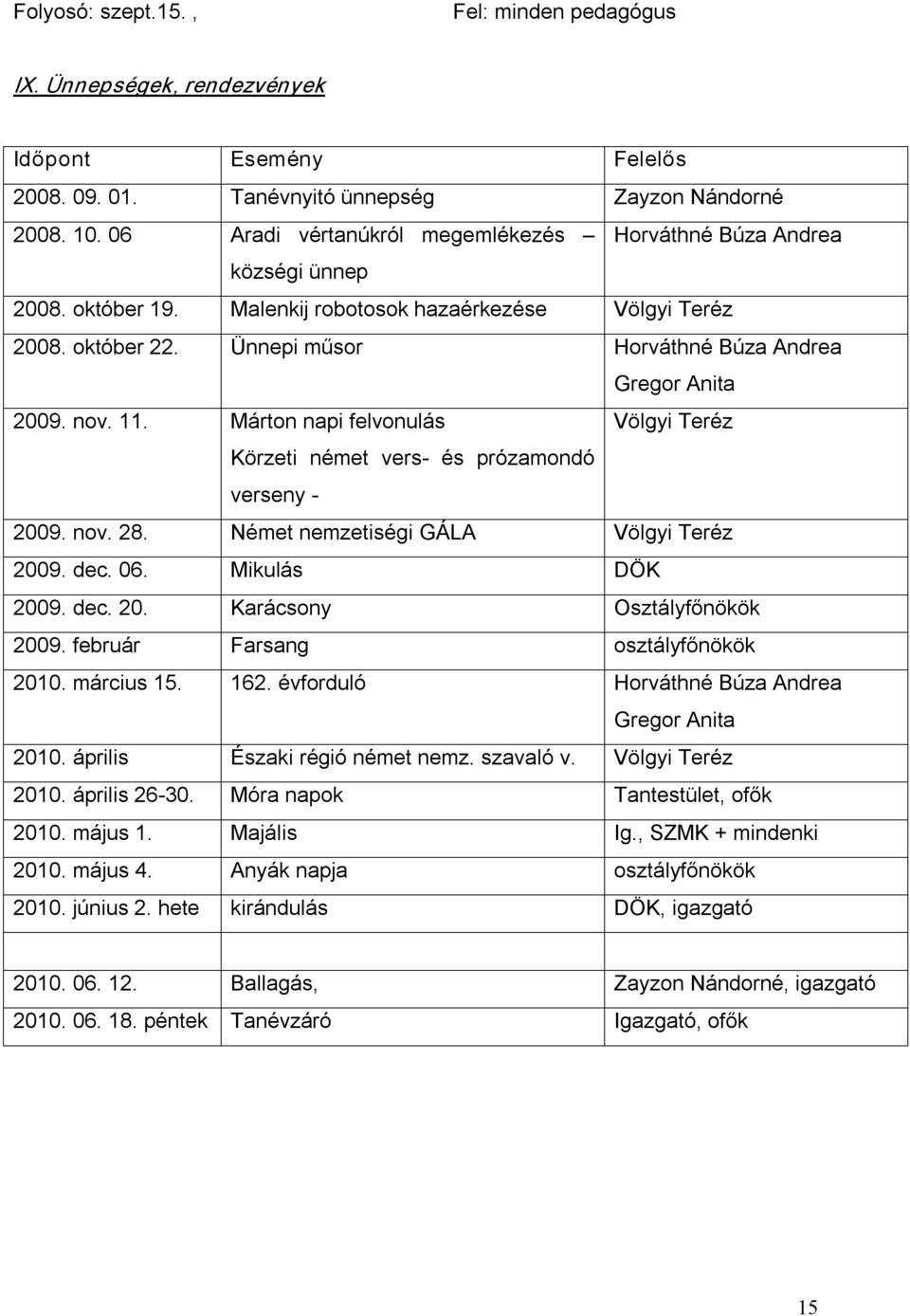 Folyosó: szept.15. , Fel: minden pedagógus

IX. Ünnepségek, rendezvények

| Időpont | Esemény | Felelős |
|---|---|---|
| 2008. 09. 01. | Tanévnyitó ünnepség | Zayzon Nándorné |
| 2008. 10. 06 | Aradi vértanúkról megemlékezés – községi ünnep | Horváthné Búza Andrea |
| 2008. október 19. | Malenkij robotosok hazaérkezése | Völgyi Teréz |
| 2008. október 22. | Ünnepi műsor | Horváthné Búza Andrea Gregor Anita |
| 2009. nov. 11. | Márton napi felvonulás Körzeti német vers- és prózamondó verseny - | Völgyi Teréz |
| 2009. nov. 28. | Német nemzetiségi GÁLA | Völgyi Teréz |
| 2009. dec. 06. | Mikulás | DÖK |
| 2009. dec. 20. | Karácsony | Osztályfőnökök |
| 2009. február | Farsang | osztályfőnökök |
| 2010. március 15. | 162. évforduló | Horváthné Búza Andrea Gregor Anita |
| 2010. április | Északi régió német nemz. szavaló v. | Völgyi Teréz |
| 2010. április 26-30. | Móra napok | Tantestület, ofők |
| 2010. május 1. | Majális | Ig., SZMK + mindenki |
| 2010. május 4. | Anyák napja | osztályfőnökök |
| 2010. június 2. hete | kirándulás | DÖK, igazgató |
| | | |
| 2010. 06. 12. | Ballagás, | Zayzon Nándorné, igazgató |
| 2010. 06. 18. péntek | Tanévzáró | Igazgató, ofők |

15